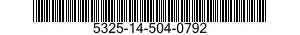 5325-14-504-0792